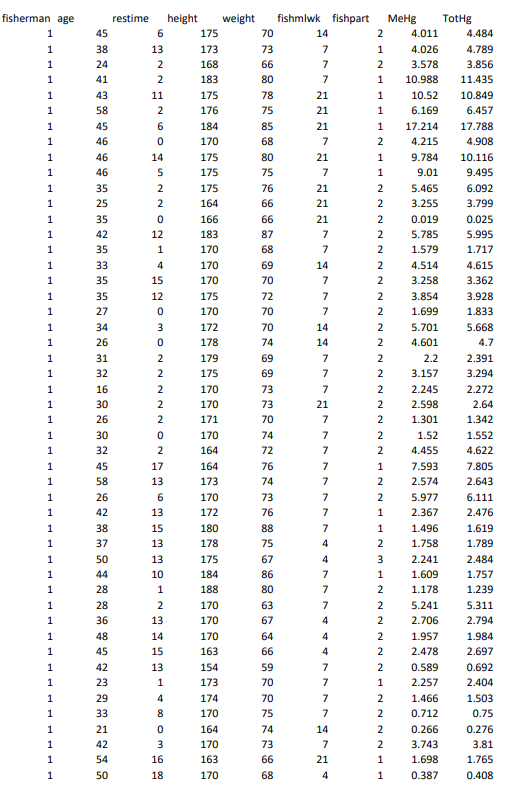 | fisherman | age | restime | height | weight | fishmlwk | fishpart | MeHg | TotHg |
|---|---|---|---|---|---|---|---|---|
| 1 | 45 | 6 | 175 | 70 | 14 | 2 | 4.011 | 4.484 |
| 1 | 38 | 13 | 173 | 73 | 7 | 1 | 4.026 | 4.789 |
| 1 | 24 | 2 | 168 | 66 | 7 | 2 | 3.578 | 3.856 |
| 1 | 41 | 2 | 183 | 80 | 7 | 1 | 10.988 | 11.435 |
| 1 | 43 | 11 | 175 | 78 | 21 | 1 | 10.52 | 10.849 |
| 1 | 58 | 2 | 176 | 75 | 21 | 1 | 6.169 | 6.457 |
| 1 | 45 | 6 | 184 | 85 | 21 | 1 | 17.214 | 17.788 |
| 1 | 46 | 0 | 170 | 68 | 7 | 2 | 4.215 | 4.908 |
| 1 | 46 | 14 | 175 | 80 | 21 | 1 | 9.784 | 10.116 |
| 1 | 46 | 5 | 175 | 75 | 7 | 1 | 9.01 | 9.495 |
| 1 | 35 | 2 | 175 | 76 | 21 | 2 | 5.465 | 6.092 |
| 1 | 25 | 2 | 164 | 66 | 21 | 2 | 3.255 | 3.799 |
| 1 | 35 | 0 | 166 | 66 | 21 | 2 | 0.019 | 0.025 |
| 1 | 42 | 12 | 183 | 87 | 7 | 2 | 5.785 | 5.995 |
| 1 | 35 | 1 | 170 | 68 | 7 | 2 | 1.579 | 1.717 |
| 1 | 33 | 4 | 170 | 69 | 14 | 2 | 4.514 | 4.615 |
| 1 | 35 | 15 | 170 | 70 | 7 | 2 | 3.258 | 3.362 |
| 1 | 35 | 12 | 175 | 72 | 7 | 2 | 3.854 | 3.928 |
| 1 | 27 | 0 | 170 | 70 | 7 | 2 | 1.699 | 1.833 |
| 1 | 34 | 3 | 172 | 70 | 14 | 2 | 5.701 | 5.668 |
| 1 | 26 | 0 | 178 | 74 | 14 | 2 | 4.601 | 4.7 |
| 1 | 31 | 2 | 179 | 69 | 7 | 2 | 2.2 | 2.391 |
| 1 | 32 | 2 | 175 | 69 | 7 | 2 | 3.157 | 3.294 |
| 1 | 16 | 2 | 170 | 73 | 7 | 2 | 2.245 | 2.272 |
| 1 | 30 | 2 | 170 | 73 | 21 | 2 | 2.598 | 2.64 |
| 1 | 26 | 2 | 171 | 70 | 7 | 2 | 1.301 | 1.342 |
| 1 | 30 | 0 | 170 | 74 | 7 | 2 | 1.52 | 1.552 |
| 1 | 32 | 2 | 164 | 72 | 7 | 2 | 4.455 | 4.622 |
| 1 | 45 | 17 | 164 | 76 | 7 | 1 | 7.593 | 7.805 |
| 1 | 58 | 13 | 173 | 74 | 7 | 2 | 2.574 | 2.643 |
| 1 | 26 | 6 | 170 | 73 | 7 | 2 | 5.977 | 6.111 |
| 1 | 42 | 13 | 172 | 76 | 7 | 1 | 2.367 | 2.476 |
| 1 | 38 | 15 | 180 | 88 | 7 | 1 | 1.496 | 1.619 |
| 1 | 37 | 13 | 178 | 75 | 4 | 2 | 1.758 | 1.789 |
| 1 | 50 | 13 | 175 | 67 | 4 | 3 | 2.241 | 2.484 |
| 1 | 44 | 10 | 184 | 86 | 7 | 1 | 1.609 | 1.757 |
| 1 | 28 | 1 | 188 | 80 | 7 | 2 | 1.178 | 1.239 |
| 1 | 28 | 2 | 170 | 63 | 7 | 2 | 5.241 | 5.311 |
| 1 | 36 | 13 | 170 | 67 | 4 | 2 | 2.706 | 2.794 |
| 1 | 48 | 14 | 170 | 64 | 4 | 2 | 1.957 | 1.984 |
| 1 | 45 | 15 | 163 | 66 | 4 | 2 | 2.478 | 2.697 |
| 1 | 42 | 13 | 154 | 59 | 7 | 2 | 0.589 | 0.692 |
| 1 | 23 | 1 | 173 | 70 | 7 | 1 | 2.257 | 2.404 |
| 1 | 29 | 4 | 174 | 70 | 7 | 2 | 1.466 | 1.503 |
| 1 | 33 | 8 | 170 | 75 | 7 | 2 | 0.712 | 0.75 |
| 1 | 21 | 0 | 164 | 74 | 14 | 2 | 0.266 | 0.276 |
| 1 | 42 | 3 | 170 | 73 | 7 | 2 | 3.743 | 3.81 |
| 1 | 54 | 16 | 163 | 66 | 21 | 1 | 1.698 | 1.765 |
| 1 | 50 | 18 | 170 | 68 | 4 | 1 | 0.387 | 0.408 |